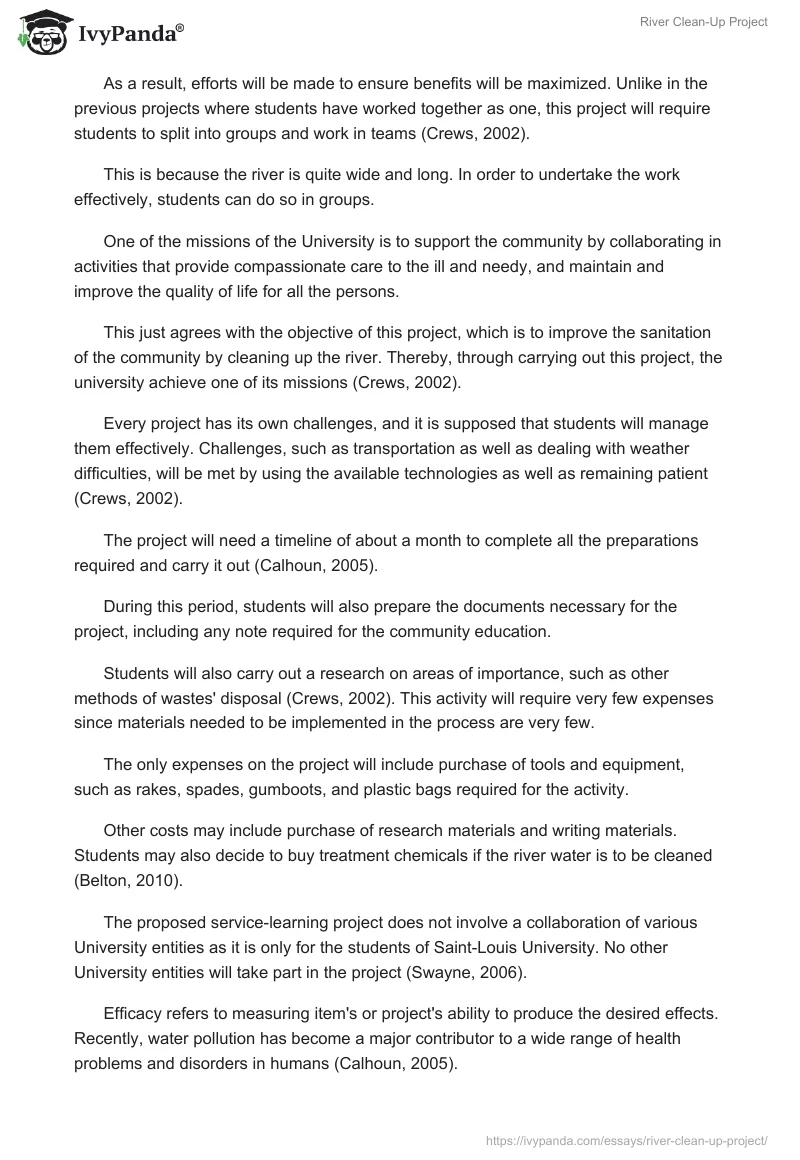 IvyPanda®

River Clean-Up Project

As a result, efforts will be made to ensure benefits will be maximized. Unlike in the previous projects where students have worked together as one, this project will require students to split into groups and work in teams (Crews, 2002).

This is because the river is quite wide and long. In order to undertake the work effectively, students can do so in groups.

One of the missions of the University is to support the community by collaborating in activities that provide compassionate care to the ill and needy, and maintain and improve the quality of life for all the persons.

This just agrees with the objective of this project, which is to improve the sanitation of the community by cleaning up the river. Thereby, through carrying out this project, the university achieve one of its missions (Crews, 2002).

Every project has its own challenges, and it is supposed that students will manage them effectively. Challenges, such as transportation as well as dealing with weather difficulties, will be met by using the available technologies as well as remaining patient (Crews, 2002).

The project will need a timeline of about a month to complete all the preparations required and carry it out (Calhoun, 2005).

During this period, students will also prepare the documents necessary for the project, including any note required for the community education.

Students will also carry out a research on areas of importance, such as other methods of wastes' disposal (Crews, 2002). This activity will require very few expenses since materials needed to be implemented in the process are very few.

The only expenses on the project will include purchase of tools and equipment, such as rakes, spades, gumboots, and plastic bags required for the activity.

Other costs may include purchase of research materials and writing materials. Students may also decide to buy treatment chemicals if the river water is to be cleaned (Belton, 2010).

The proposed service-learning project does not involve a collaboration of various University entities as it is only for the students of Saint-Louis University. No other University entities will take part in the project (Swayne, 2006).

Efficacy refers to measuring item's or project's ability to produce the desired effects. Recently, water pollution has become a major contributor to a wide range of health problems and disorders in humans (Calhoun, 2005).

https://ivypanda.com/essays/river-clean-up-project/